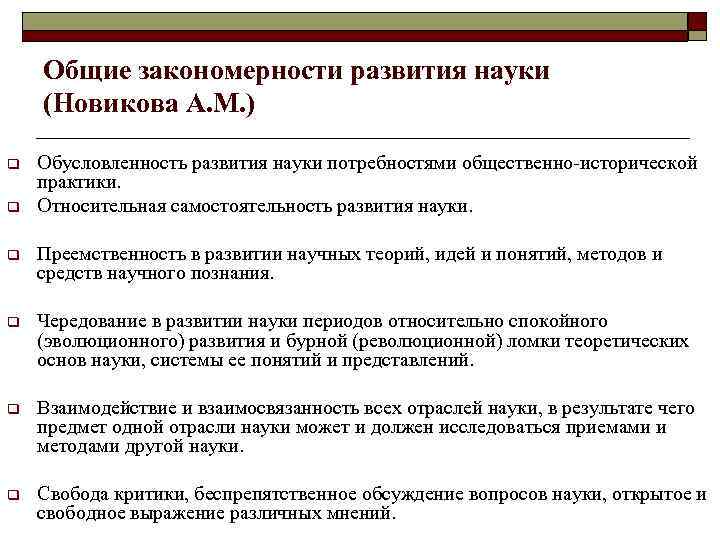 Общие закономерности развития науки (Новикова А.М.)

Обусловленность развития науки потребностями общественно-исторической практики.

Относительная самостоятельность развития науки.

Преемственность в развитии научных теорий, идей и понятий, методов и средств научного познания.

Чередование в развитии науки периодов относительно спокойного (эволюционного) развития и бурной (революционной) ломки теоретических основ науки, системы ее понятий и представлений.

Взаимодействие и взаимосвязанность всех отраслей науки, в результате чего предмет одной отрасли науки может и должен исследоваться приемами и методами другой науки.

Свобода критики, беспрепятственное обсуждение вопросов науки, открытое и свободное выражение различных мнений.